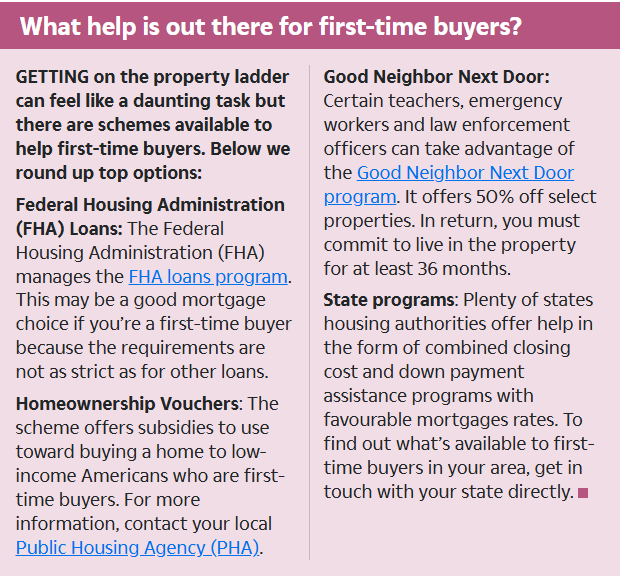 What help is out there for first-time buyers?

GETTING on the property ladder can feel like a daunting task but there are schemes available to help first-time buyers. Below we round up top options:

Federal Housing Administration (FHA) Loans: The Federal Housing Administration (FHA) manages the FHA loans program. This may be a good mortgage choice if you're a first-time buyer because the requirements are not as strict as for other loans.

Homeownership Vouchers: The scheme offers subsidies to use toward buying a home to low-income Americans who are first-time buyers. For more information, contact your local Public Housing Agency (PHA).

Good Neighbor Next Door: Certain teachers, emergency workers and law enforcement officers can take advantage of the Good Neighbor Next Door program. It offers 50% off select properties. In return, you must commit to live in the property for at least 36 months.

State programs: Plenty of states housing authorities offer help in the form of combined closing cost and down payment assistance programs with favourable mortgages rates. To find out what's available to first-time buyers in your area, get in touch with your state directly.